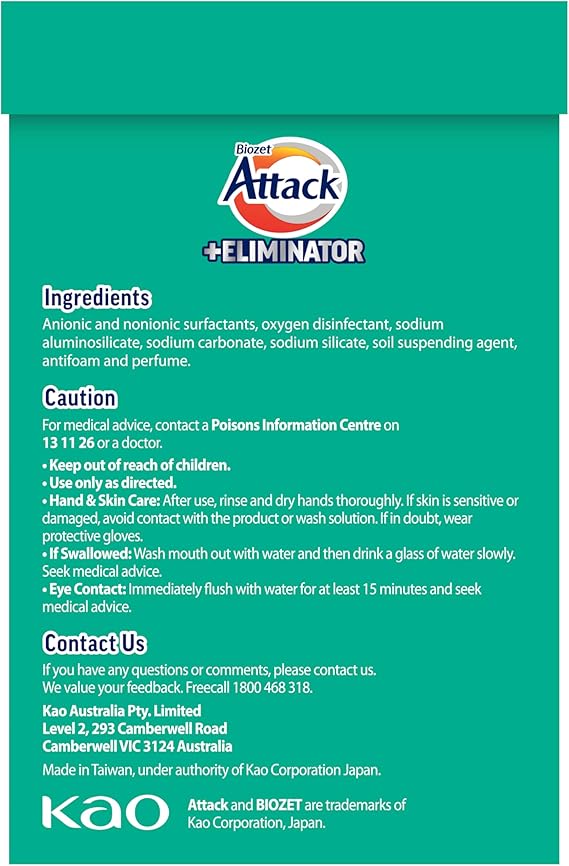 Biozet
Attack
+ELIMINATOR

Ingredients
Anionic and nonionic surfactants, oxygen disinfectant, sodium aluminosilicate, sodium carbonate, sodium silicate, soil suspending agent, antifoam and perfume.

Caution
For medical advice, contact a Poisons Information Centre on 13 11 26 or a doctor.
• Keep out of reach of children.
• Use only as directed.
• Hand & Skin Care: After use, rinse and dry hands thoroughly. If skin is sensitive or damaged, avoid contact with the product or wash solution. If in doubt, wear protective gloves.
• If Swallowed: Wash mouth out with water and then drink a glass of water slowly. Seek medical advice.
• Eye Contact: Immediately flush with water for at least 15 minutes and seek medical advice.

Contact Us
If you have any questions or comments, please contact us. We value your feedback. Freecall 1800 468 318.

Kao Australia Pty. Limited
Level 2, 293 Camberwell Road
Camberwell VIC 3124 Australia

Made in Taiwan, under authority of Kao Corporation Japan.

Kao

Attack and BIOZET are trademarks of Kao Corporation, Japan.